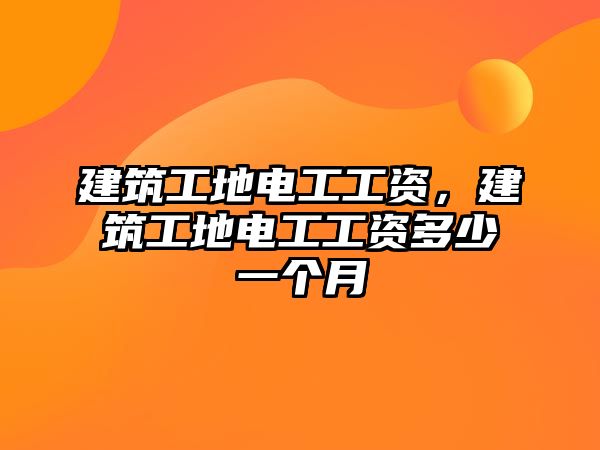 建筑工地电工工资，建筑工地电工工资多少一个月